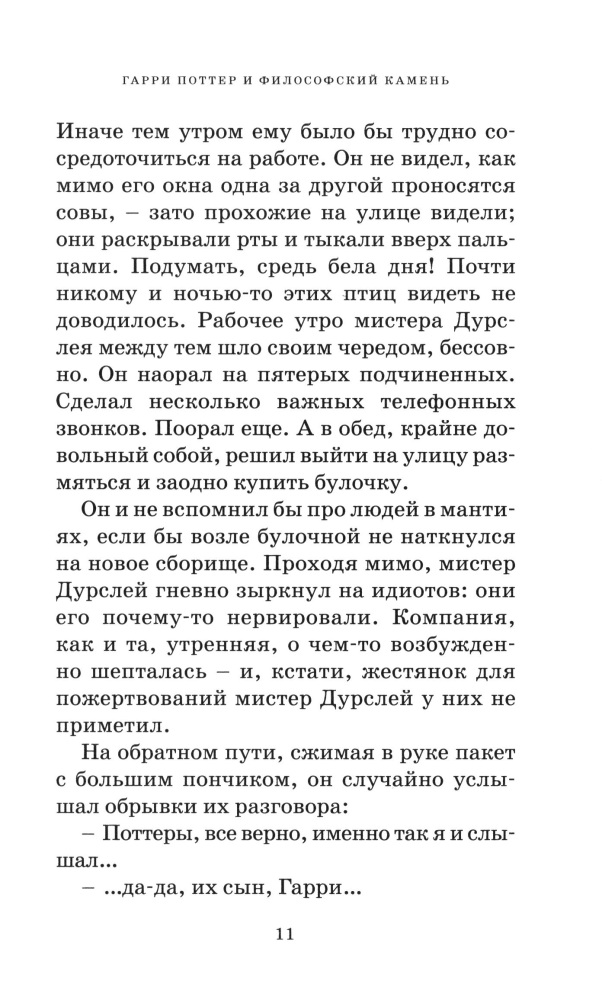 ГАРРИ ПОТТЕР И ФИЛОСОФСКИЙ КАМЕНЬ

Иначе тем утром ему было бы трудно сосредоточиться на работе. Он не видел, как мимо его окна одна за другой проносятся совы, – зато прохожие на улице видели; они раскрывали рты и тыкали вверх пальцами. Подумать, средь бела дня! Почти никому и ночью-то этих птиц видеть не доводилось. Рабочее утро мистера Дурслея между тем шло своим чередом, бессовно. Он наорал на пятерых подчиненных. Сделал несколько важных телефонных звонков. Поорал еще. А в обед, крайне довольный собой, решил выйти на улицу размяться и заодно купить булочку.

Он и не вспомнил бы про людей в мантиях, если бы возле булочной не наткнулся на новое сборище. Проходя мимо, мистер Дурслей гневно зыркнул на идиотов: они его почему-то нервировали. Компания, как и та, утренняя, о чем-то возбужденно шепталась – и, кстати, жестянок для пожертвований мистер Дурслей у них не приметил.

На обратном пути, сжимая в руке пакет с большим пончиком, он случайно услышал обрывки их разговора:

– Поттеры, все верно, именно так я и слышал...

– ...да-да, их сын, Гарри...

11